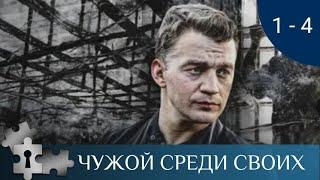 1 - 4

ЧУЖОЙ СРЕДИ СВОИХ